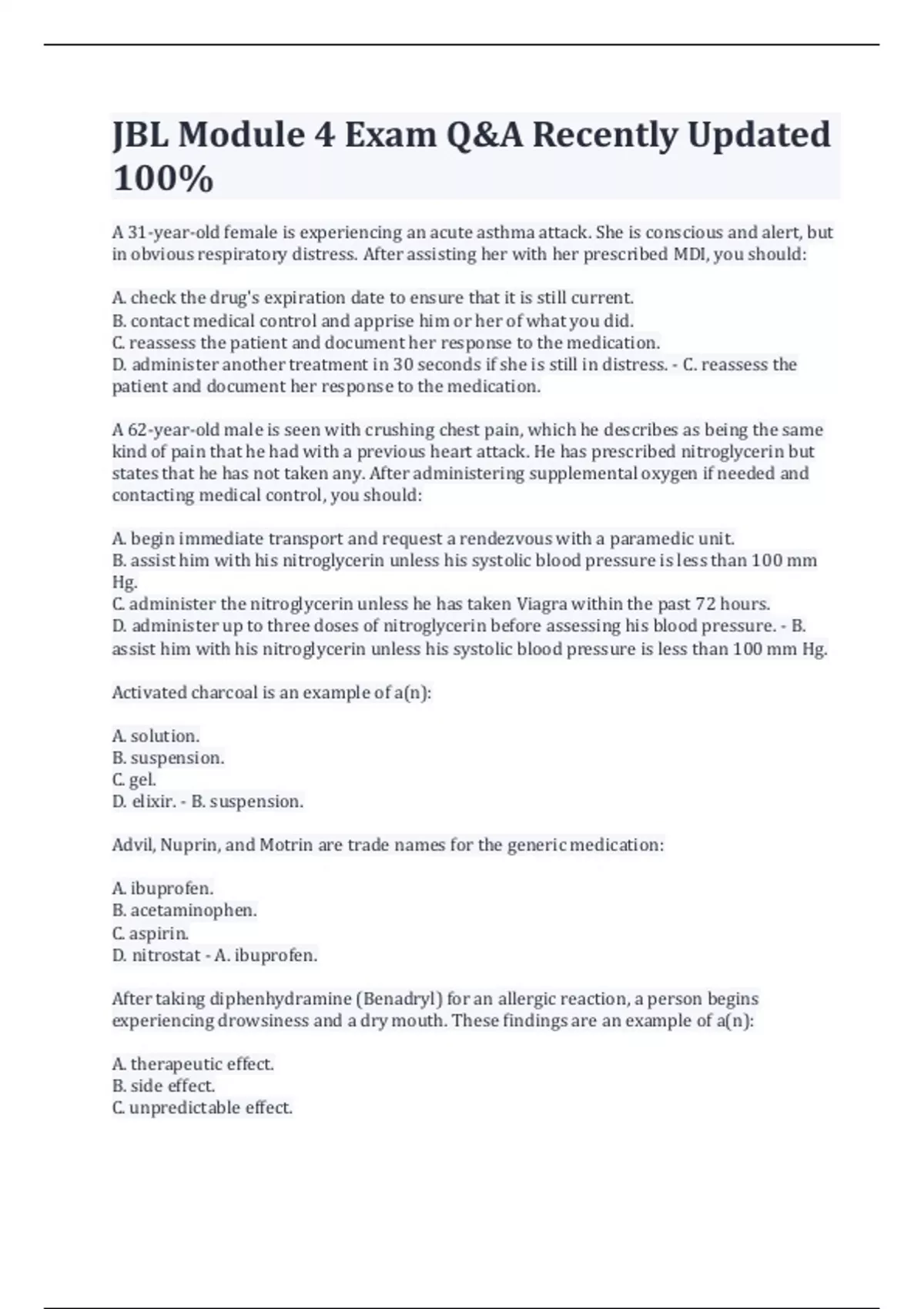 JBL Module 4 Exam Q&A Recently Updated 100%

A 31-year-old female is experiencing an acute asthma attack. She is conscious and alert, but in obvious respiratory distress. After assisting her with her prescribed MDI, you should:

A. check the drug's expiration date to ensure that it is still current.
B. contact medical control and apprise him or her of what you did.
C. reassess the patient and document her response to the medication.
D. administer another treatment in 30 seconds if she is still in distress. - C. reassess the patient and document her response to the medication.

A 62-year-old male is seen with crushing chest pain, which he describes as being the same kind of pain that he had with a previous heart attack. He has prescribed nitroglycerin but states that he has not taken any. After administering supplemental oxygen if needed and contacting medical control, you should:

A. begin immediate transport and request a rendezvous with a paramedic unit.
B. assist him with his nitroglycerin unless his systolic blood pressure is less than 100 mm Hg.
C. administer the nitroglycerin unless he has taken Viagra within the past 72 hours.
D. administer up to three doses of nitroglycerin before assessing his blood pressure. - B. assist him with his nitroglycerin unless his systolic blood pressure is less than 100 mm Hg.

Activated charcoal is an example of a(n):

A. solution.
B. suspension.
C. gel.
D. elixir. - B. suspension.

Advil, Nuprin, and Motrin are trade names for the generic medication:

A. ibuprofen.
B. acetaminophen.
C. aspirin.
D. nitrostat - A. ibuprofen.

After taking diphenhydramine (Benadryl) for an allergic reaction, a person begins experiencing drowsiness and a dry mouth. These findings are an example of a(n):

A. therapeutic effect.
B. side effect.
C. unpredictable effect.